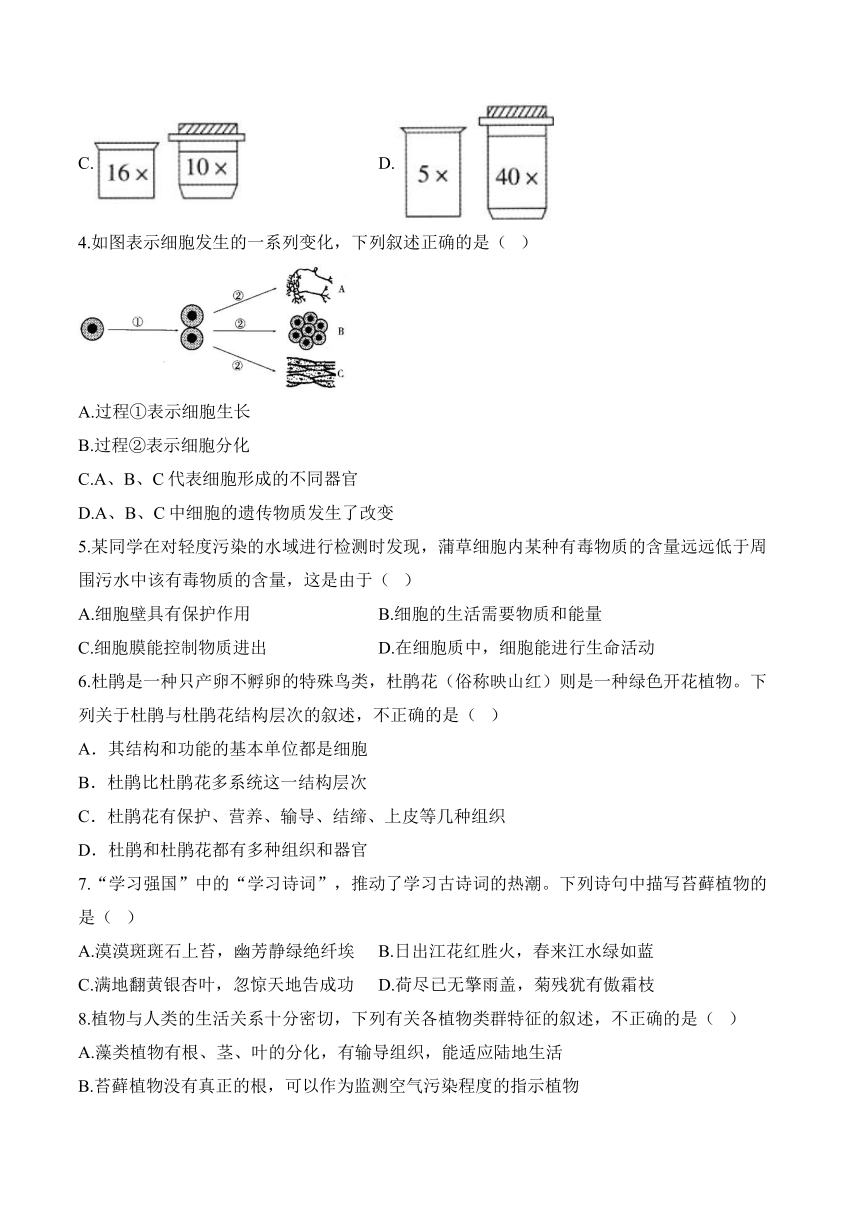 C. 16× 10×

D. 5× 40×

4.如图表示细胞发生的一系列变化，下列叙述正确的是（ ）

① ② ② ② A B C

A.过程①表示细胞生长

B.过程②表示细胞分化

C.A、B、C 代表细胞形成的不同器官

D.A、B、C 中细胞的遗传物质发生了改变

5.某同学在对轻度污染的水域进行检测时发现，蒲草细胞内某种有毒物质的含量远远低于周围污水中该有毒物质的含量，这是由于（ ）

A.细胞壁具有保护作用

B.细胞的生活需要物质和能量

C.细胞膜能控制物质进出

D.在细胞质中，细胞能进行生命活动

6.杜鹃是一种只产卵不孵卵的特殊鸟类，杜鹃花（俗称映山红）则是一种绿色开花植物。下列关于杜鹃与杜鹃花结构层次的叙述，不正确的是（ ）

A．其结构和功能的基本单位都是细胞

B．杜鹃比杜鹃花多系统这一结构层次

C．杜鹃花有保护、营养、输导、结缔、上皮等几种组织

D．杜鹃和杜鹃花都有多种组织和器官

7.“学习强国”中的“学习诗词”，推动了学习古诗词的热潮。下列诗句中描写苔藓植物的是（ ）

A.漠漠斑斑石上苔，幽芳静绿绝纤埃

B.日出江花红胜火，春来江水绿如蓝

C.满地翻黄银杏叶，忽惊天地告成功

D.荷尽已无擎雨盖，菊残犹有傲霜枝

8.植物与人类的生活关系十分密切，下列有关各植物类群特征的叙述，不正确的是（ ）

A.藻类植物有根、茎、叶的分化，有输导组织，能适应陆地生活

B.苔藓植物没有真正的根，可以作为监测空气污染程度的指示植物